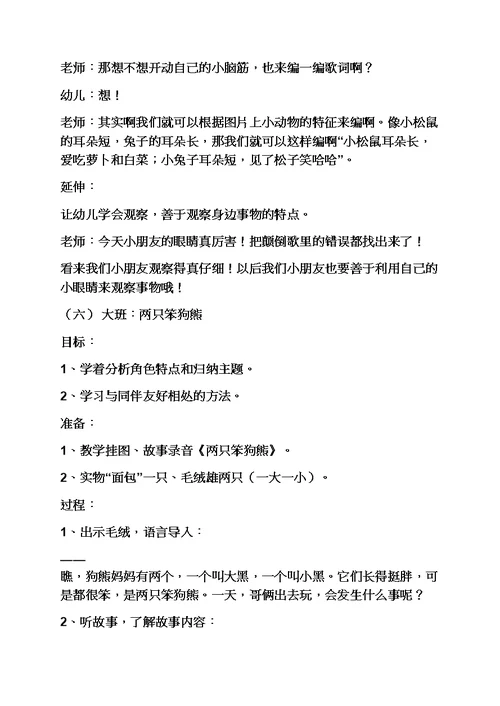 老师：那想不想开动自己的小脑筋，也来编一编歌词啊？

幼儿：想！

老师：其实啊我们就可以根据图片上小动物的特征来编啊。像小松鼠的耳朵短，兔子的耳朵长，那我们就可以这样编啊“小松鼠耳朵长，爱吃萝卜和白菜；小兔子耳朵短，见了松子笑哈哈”。

延伸：

让幼儿学会观察，善于观察身边事物的特点。

老师：今天小朋友的眼睛真厉害！把颠倒歌里的错误都找出来了！

看来我们小朋友观察得真仔细！以后我们小朋友也要善于利用自己的小眼睛来观察事物哦！

（六）大班：两只笨狗熊

目标：

1、学着分析角色特点和归纳主题。

2、学习与同伴友好相处的方法。

准备：

1、教学挂图、故事录音《两只笨狗熊》。

2、实物“面包”一只、毛绒雄两只（一大一小）。

过程：

1、出示毛绒，语言导入：

——

瞧，狗熊妈妈有两个，一个叫大黑，一个叫小黑。它们长得挺胖，可是都很笨，是两只笨狗熊。一天，哥俩出去玩，会发生什么事呢？

2、听故事，了解故事内容：